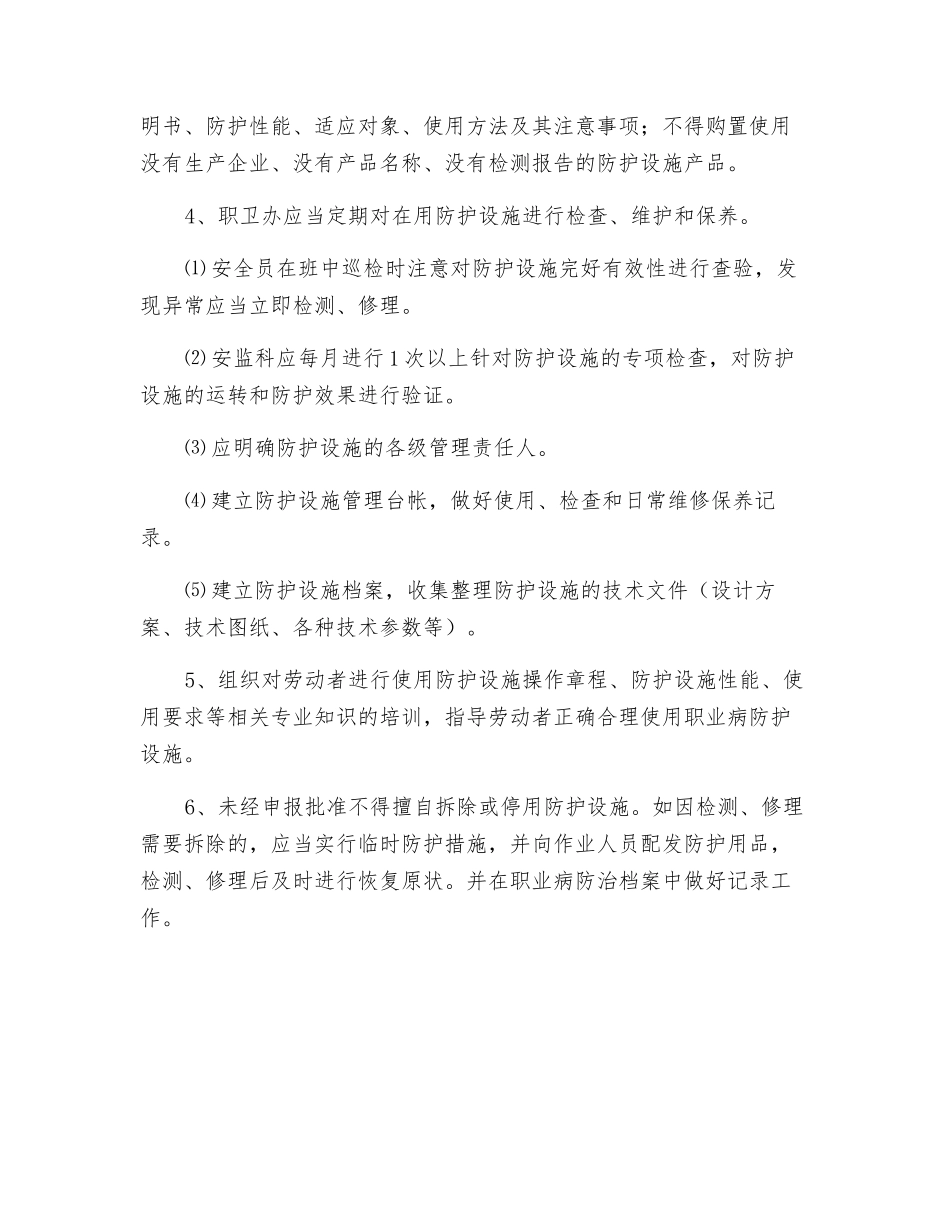 明书、防护性能、适应对象、使用方法及其注意事项；不得购置使用没有生产企业、没有产品名称、没有检测报告的防护设施产品。

4、职卫办应当定期对在用防护设施进行检查、维护和保养。

⑴安全员在班中巡检时注意对防护设施完好有效性进行查验，发现异常应当立即检测、修理。

⑵安监科应每月进行1次以上针对防护设施的专项检查，对防护设施的运转和防护效果进行验证。

⑶应明确防护设施的各级管理责任人。

⑷建立防护设施管理台帐，做好使用、检查和日常维修保养记录。

⑸建立防护设施档案，收集整理防护设施的技术文件（设计方案、技术图纸、各种技术参数等）。

5、组织对劳动者进行使用防护设施操作章程、防护设施性能、使用要求等相关专业知识的培训，指导劳动者正确合理使用职业病防护设施。

6、未经申报批准不得擅自拆除或停用防护设施。如因检测、修理需要拆除的，应当实行临时防护措施，并向作业人员配发防护用品，检测、修理后及时进行恢复原状。并在职业病防治档案中做好记录工作。